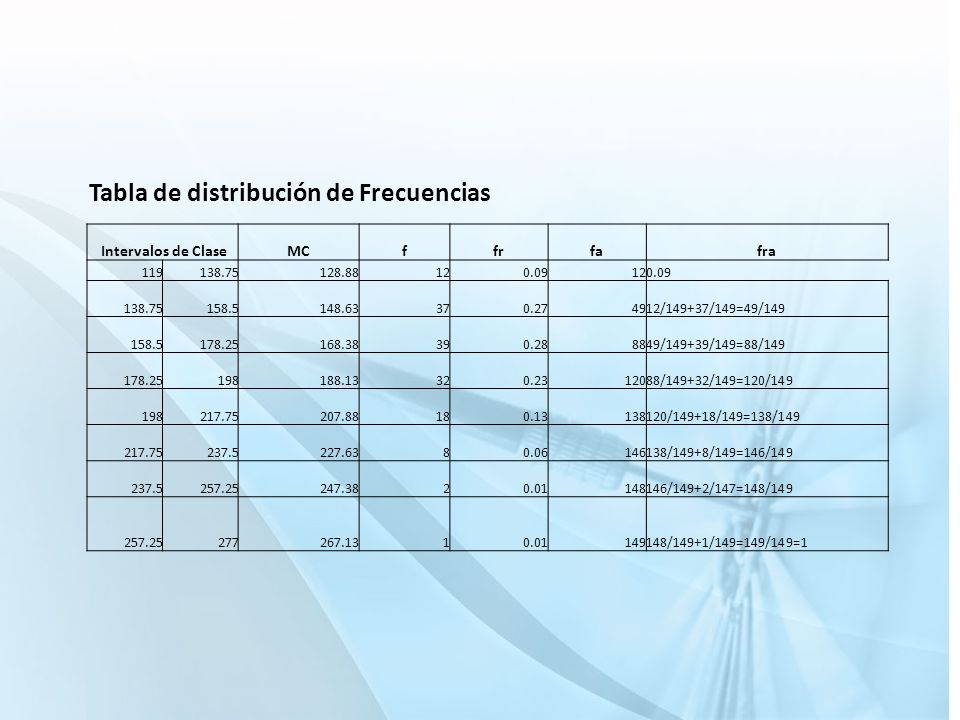 Tabla de distribución de Frecuencias

| Intervalos de Clase | | MC | f | fr | fa | fra |
|---|---|---|---|---|---|---|
| 119 | 138.75 | 128.88 | 12 | 0.09 | 12 | 0.09 |
| 138.75 | 158.5 | 148.63 | 37 | 0.27 | 49 | 12/149+37/149=49/149 |
| 158.5 | 178.25 | 168.38 | 39 | 0.28 | 88 | 49/149+39/149=88/149 |
| 178.25 | 198 | 188.13 | 32 | 0.23 | 120 | 88/149+32/149=120/149 |
| 198 | 217.75 | 207.88 | 18 | 0.13 | 138 | 120/149+18/149=138/149 |
| 217.75 | 237.5 | 227.63 | 8 | 0.06 | 146 | 138/149+8/149=146/149 |
| 237.5 | 257.25 | 247.38 | 2 | 0.01 | 148 | 146/149+2/147=148/149 |
| 257.25 | 277 | 267.13 | 1 | 0.01 | 149 | 148/149+1/149=149/149=1 |